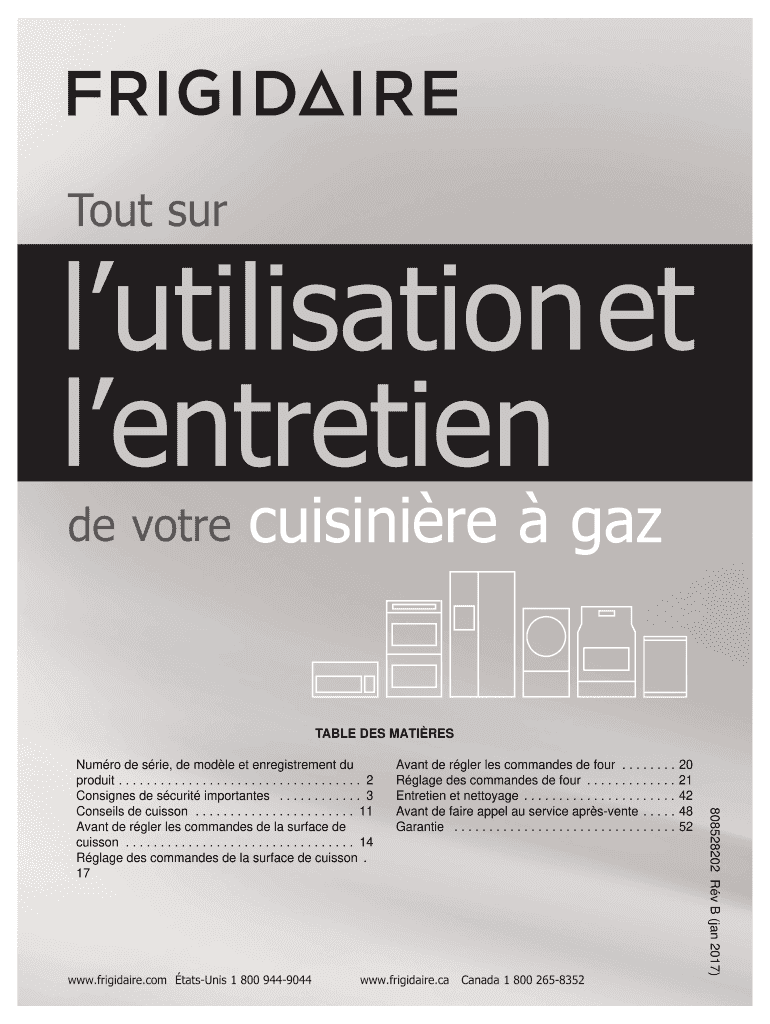 FRIGIDAIRE

Tout sur

l'utilisation et l'entretien

de votre cuisinière à gaz

TABLE DES MATIÈRES

Numéro de série, de modèle et enregistrement du produit 2
Consignes de sécurité importantes 3
Conseils de cuisson 11
Avant de régler les commandes de la surface de cuisson 14
Réglage des commandes de la surface de cuisson 17

Avant de régler les commandes de four 20
Réglage des commandes de four 21
Entretien et nettoyage 42
Avant de faire appel au service après-vente 48
Garantie 52

808528202 Rév B (jan 2017)

www.frigidaire.com États-Unis 1 800 944-9044 www.frigidaire.ca Canada 1 800 265-8352